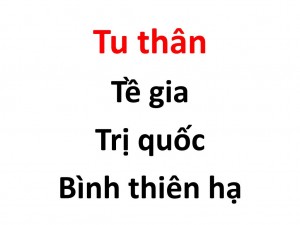 Tu thân

Tề gia

Trị quốc

Bình thiên hạ